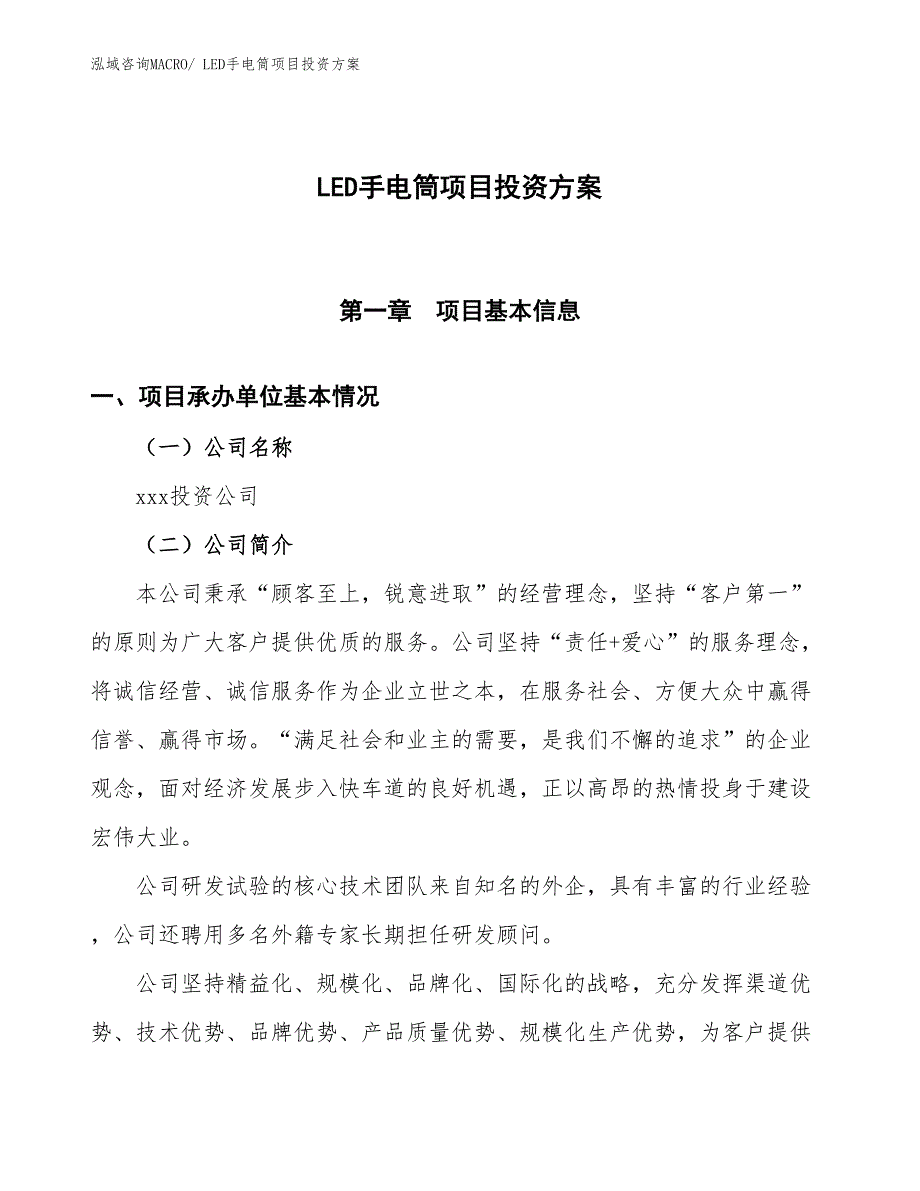 泓域咨询MACRO/ LED手电筒项目投资方案

LED手电筒项目投资方案

第一章 项目基本信息

一、项目承办单位基本情况

（一）公司名称

xxx投资公司

（二）公司简介

本公司秉承“顾客至上，锐意进取”的经营理念，坚持“客户第一”的原则为广大客户提供优质的服务。公司坚持“责任+爱心”的服务理念，将诚信经营、诚信服务作为企业立世之本，在服务社会、方便大众中赢得信誉、赢得市场。“满足社会和业主的需要，是我们不懈的追求”的企业观念，面对经济发展步入快车道的良好机遇，正以高昂的热情投身于建设宏伟大业。

公司研发试验的核心技术团队来自知名的外企，具有丰富的行业经验，公司还聘用多名外籍专家长期担任研发顾问。

公司坚持精益化、规模化、品牌化、国际化的战略，充分发挥渠道优势、技术优势、品牌优势、产品质量优势、规模化生产优势，为客户提供